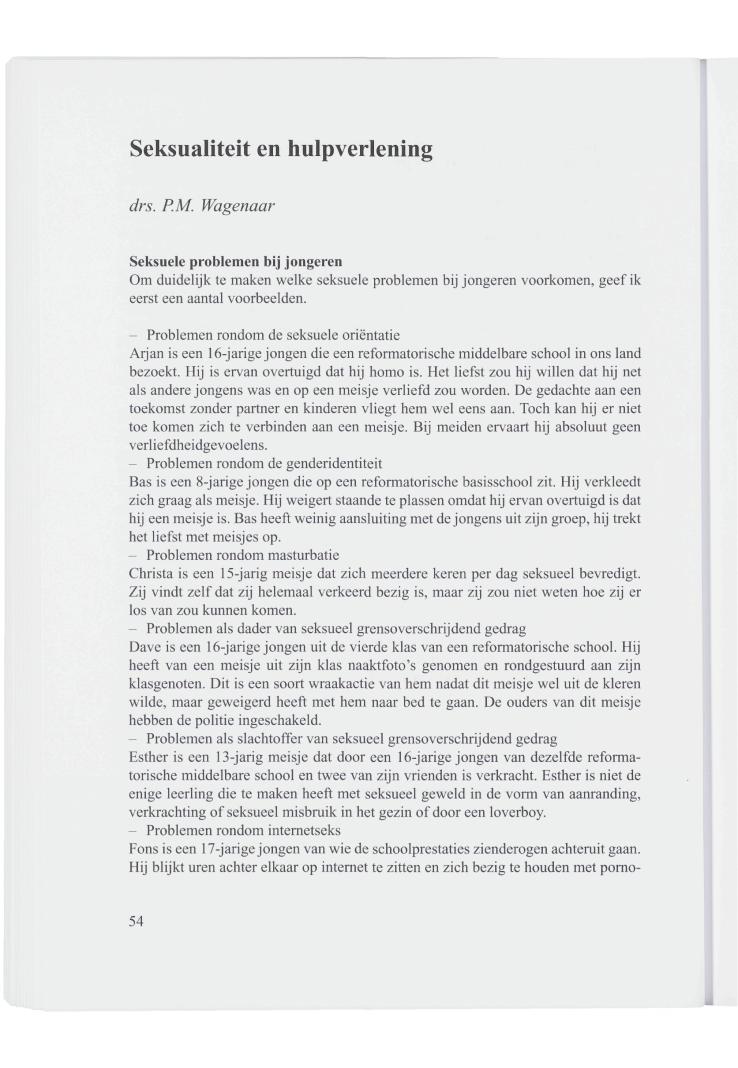 Seksualiteit en hulpverlening

drs. P.M. Wagenaar

Seksuele problemen bij jongeren
Om duidelijk te maken welke seksuele problemen bij jongeren voorkomen, geef ik eerst een aantal voorbeelden.

– Problemen rondom de seksuele oriëntatie
Arjan is een 16-jarige jongen die een reformatorische middelbare school in ons land bezoekt. Hij is ervan overtuigd dat hij homo is. Het liefst zou hij willen dat hij net als andere jongens was en op een meisje verliefd zou worden. De gedachte aan een toekomst zonder partner en kinderen vliegt hem wel eens aan. Toch kan hij er niet toe komen zich te verbinden aan een meisje. Bij meiden ervaart hij absoluut geen verliefdheidgevoelens.
– Problemen rondom de genderidentiteit
Bas is een 8-jarige jongen die op een reformatorische basisschool zit. Hij verkleedt zich graag als meisje. Hij weigert staande te plassen omdat hij ervan overtuigd is dat hij een meisje is. Bas heeft weinig aansluiting met de jongens uit zijn groep, hij trekt het liefst met meisjes op.
– Problemen rondom masturbatie
Christa is een 15-jarig meisje dat zich meerdere keren per dag seksueel bevredigt. Zij vindt zelf dat zij helemaal verkeerd bezig is, maar zij zou niet weten hoe zij er los van zou kunnen komen.
– Problemen als dader van seksueel grensoverschrijdend gedrag
Dave is een 16-jarige jongen uit de vierde klas van een reformatorische school. Hij heeft van een meisje uit zijn klas naaktfoto's genomen en rondgestuurd aan zijn klasgenoten. Dit is een soort wraakactie van hem nadat dit meisje wel uit de kleren wilde, maar geweigerd heeft met hem naar bed te gaan. De ouders van dit meisje hebben de politie ingeschakeld.
– Problemen als slachtoffer van seksueel grensoverschrijdend gedrag
Esther is een 13-jarig meisje dat door een 16-jarige jongen van dezelfde reformatorische middelbare school en twee van zijn vrienden is verkracht. Esther is niet de enige leerling die te maken heeft met seksueel geweld in de vorm van aanranding, verkrachting of seksueel misbruik in het gezin of door een loverboy.
– Problemen rondom internetseks
Fons is een 17-jarige jongen van wie de schoolprestaties zienderogen achteruit gaan. Hij blijkt uren achter elkaar op internet te zitten en zich bezig te houden met porno-

54